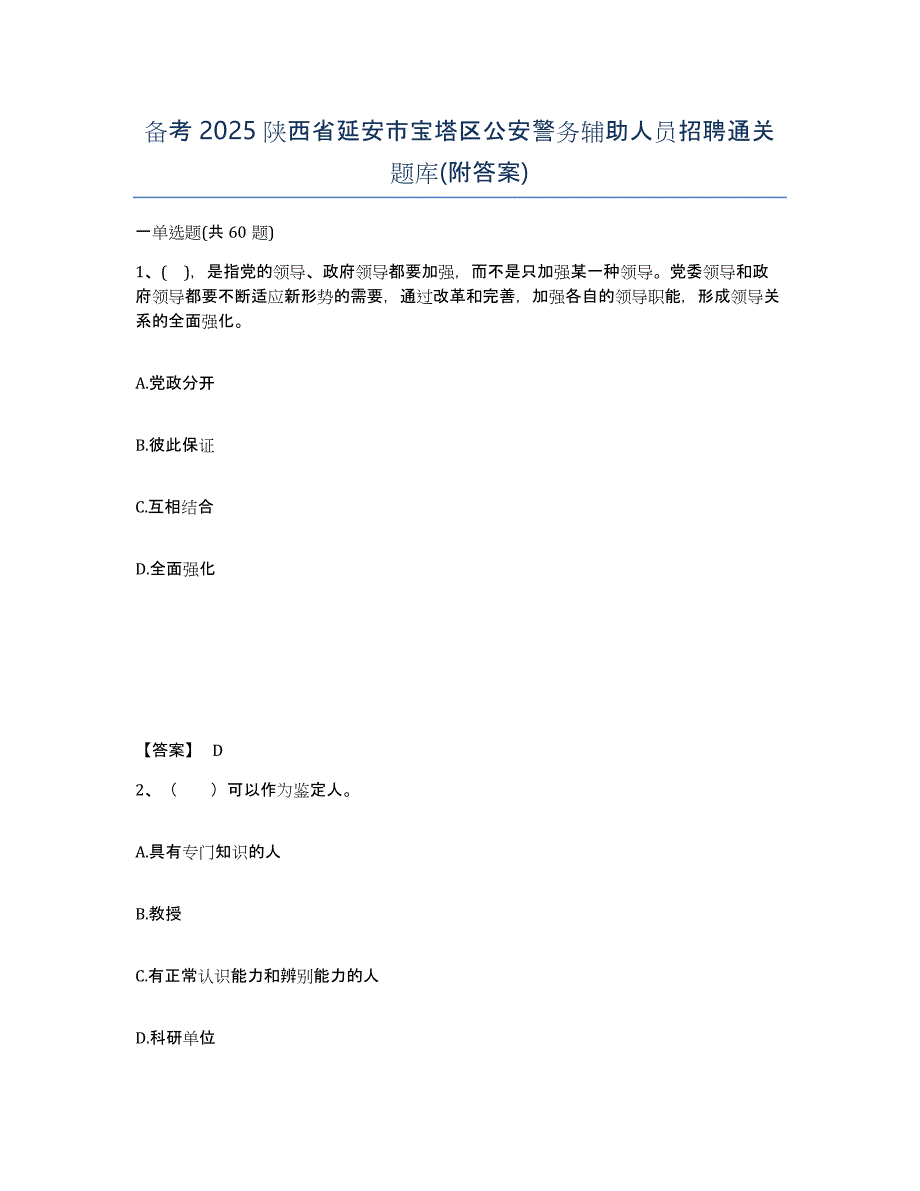 备考 2025 陕西省延安市宝塔区公安警务辅助人员招聘通关题库(附答案)

一单选题(共 60 题)

1、( )，是指党的领导、政府领导都要加强，而不是只加强某一种领导。党委领导和政府领导都要不断适应新形势的需要，通过改革和完善，加强各自的领导职能，形成领导关系的全面强化。

A.党政分开

B.彼此保证

C.互相结合

D.全面强化

【答案】 D

2、（　　）可以作为鉴定人。

A.具有专门知识的人

B.教授

C.有正常认识能力和辨别能力的人

D.科研单位